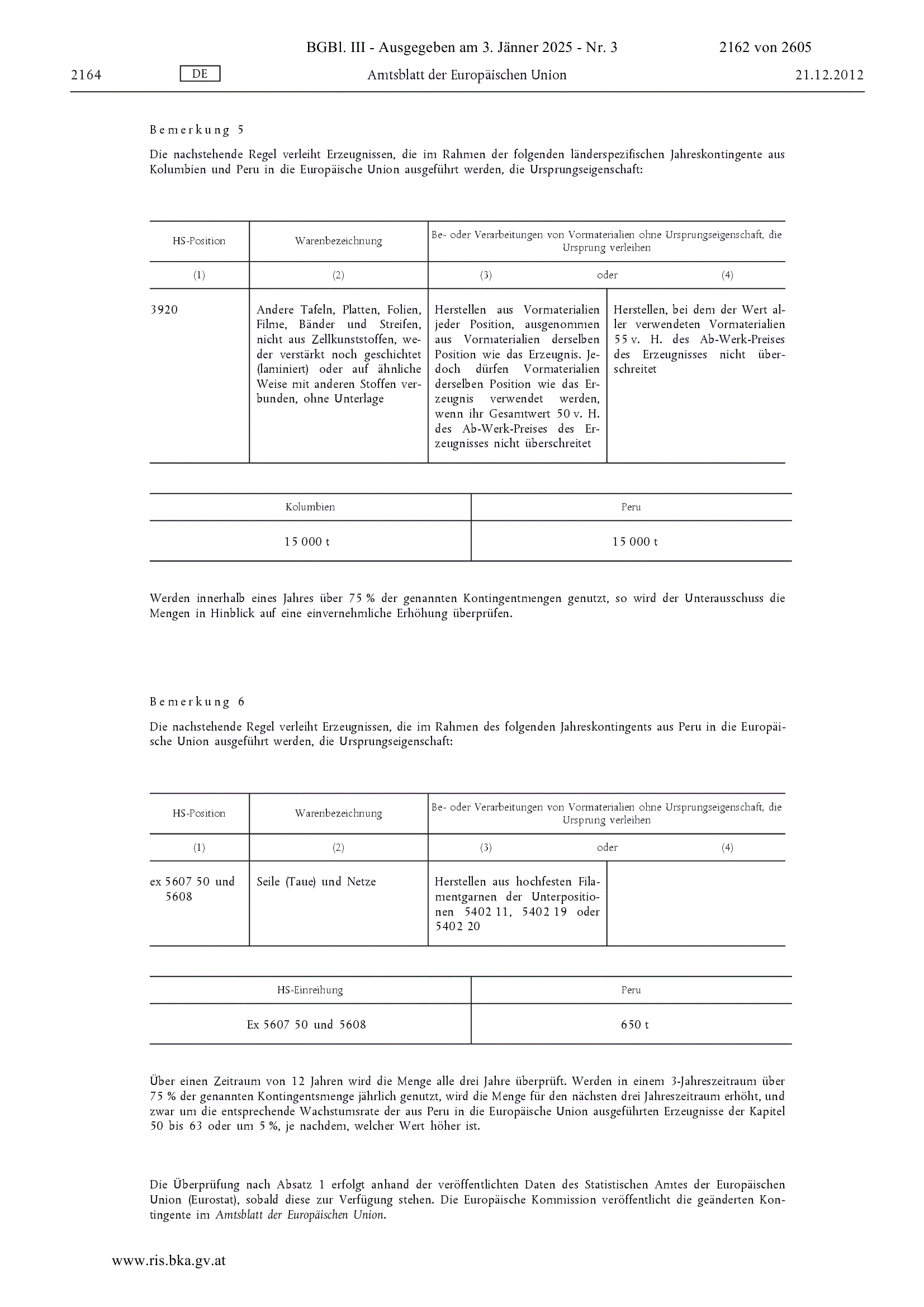 BGBl. III - Ausgegeben am 3. Jänner 2025 - Nr. 3 2162 von 2605

2164 DE Amtsblatt der Europäischen Union 21.12.2012

Bemerkung 5

Die nachstehende Regel verleiht Erzeugnissen, die im Rahmen der folgenden länderspezifischen Jahreskontingente aus Kolumbien und Peru in die Europäische Union ausgeführt werden, die Ursprungseigenschaft:

| HS-Position | Warenbezeichnung | Be- oder Verarbeitungen von Vormaterialien ohne Ursprungseigenschaft, die Ursprung verleihen | |
|---|---|---|---|
| (1) | (2) | (3) oder | (4) |
| 3920 | Andere Tafeln, Platten, Folien, Filme, Bänder und Streifen, nicht aus Zellkunststoffen, weder verstärkt noch geschichtet (laminiert) oder auf ähnliche Weise mit anderen Stoffen verbunden, ohne Unterlage | Herstellen aus Vormaterialien jeder Position, ausgenommen aus Vormaterialien derselben Position wie das Erzeugnis. Jedoch dürfen Vormaterialien derselben Position wie das Erzeugnis verwendet werden, wenn ihr Gesamtwert 50 v. H. des Ab-Werk-Preises des Erzeugnisses nicht überschreitet | Herstellen, bei dem der Wert aller verwendeten Vormaterialien 55 v. H. des Ab-Werk-Preises des Erzeugnisses nicht überschreitet |

| Kolumbien | Peru |
|---|---|
| 15 000 t | 15 000 t |

Werden innerhalb eines Jahres über 75 % der genannten Kontingentmengen genutzt, so wird der Unterausschuss die Mengen in Hinblick auf eine einvernehmliche Erhöhung überprüfen.

Bemerkung 6

Die nachstehende Regel verleiht Erzeugnissen, die im Rahmen des folgenden Jahreskontingents aus Peru in die Europäische Union ausgeführt werden, die Ursprungseigenschaft:

| HS-Position | Warenbezeichnung | Be- oder Verarbeitungen von Vormaterialien ohne Ursprungseigenschaft, die Ursprung verleihen | |
|---|---|---|---|
| (1) | (2) | (3) oder | (4) |
| ex 5607 50 und 5608 | Seile (Taue) und Netze | Herstellen aus hochfesten Filamentgarnen der Unterpositionen 5402 11, 5402 19 oder 5402 20 | |

| HS-Einreihung | Peru |
|---|---|
| Ex 5607 50 und 5608 | 650 t |

Über einen Zeitraum von 12 Jahren wird die Menge alle drei Jahre überprüft. Werden in einem 3-Jahreszeitraum über 75 % der genannten Kontingentsmenge jährlich genutzt, wird die Menge für den nächsten drei Jahreszeitraum erhöht, und zwar um die entsprechende Wachstumsrate der aus Peru in die Europäische Union ausgeführten Erzeugnisse der Kapitel 50 bis 63 oder um 5 %, je nachdem, welcher Wert höher ist.

Die Überprüfung nach Absatz 1 erfolgt anhand der veröffentlichten Daten des Statistischen Amtes der Europäischen Union (Eurostat), sobald diese zur Verfügung stehen. Die Europäische Kommission veröffentlicht die geänderten Kontingente im Amtsblatt der Europäischen Union.

www.ris.bka.gv.at